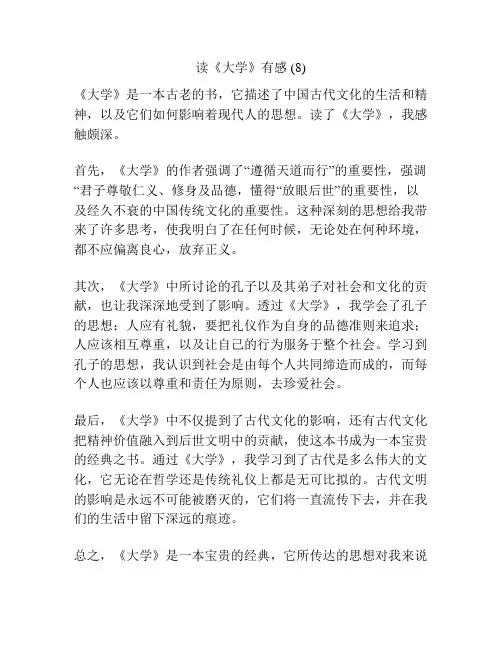 读《大学》有感 (8)

《大学》是一本古老的书，它描述了中国古代文化的生活和精神，以及它们如何影响着现代人的思想。读了《大学》，我感触颇深。

首先，《大学》的作者强调了“遵循天道而行”的重要性，强调“君子尊敬仁义、修身及品德，懂得“放眼后世”的重要性，以及经久不衰的中国传统文化的重要性。这种深刻的思想给我带来了许多思考，使我明白了在任何时候，无论处在何种环境，都不应偏离良心，放弃正义。

其次，《大学》中所讨论的孔子以及其弟子对社会和文化的贡献，也让我深深地受到了影响。透过《大学》，我学会了孔子的思想：人应有礼貌，要把礼仪作为自身的品德准则来追求；人应该相互尊重，以及让自己的行为服务于整个社会。学习到孔子的思想，我认识到社会是由每个人共同缔造而成的，而每个人也应该以尊重和责任为原则，去珍爱社会。

最后，《大学》中不仅提到了古代文化的影响，还有古代文化把精神价值融入到后世文明中的贡献，使这本书成为一本宝贵的经典之书。通过《大学》，我学习到了古代是多么伟大的文化，它无论在哲学还是传统礼仪上都是无可比拟的。古代文明的影响是永远不可能被磨灭的，它们将一直流传下去，并在我们的生活中留下深远的痕迹。

总之，《大学》是一本宝贵的经典，它所传达的思想对我来说